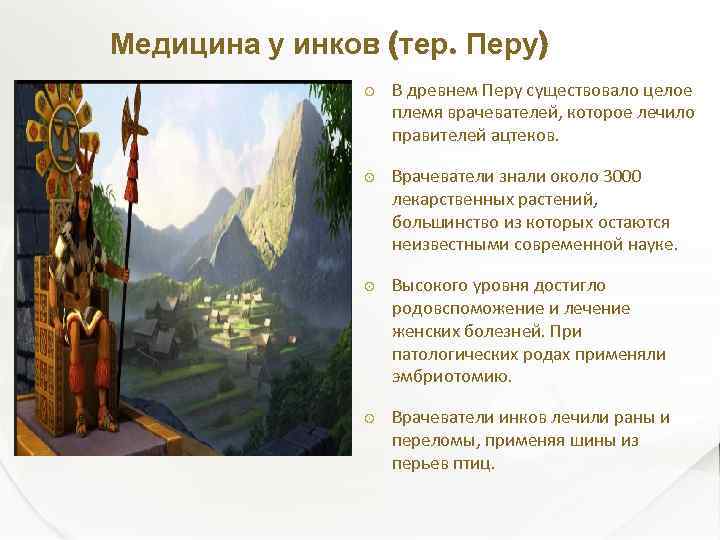 Медицина у инков (тер. Перу)

В древнем Перу существовало целое племя врачевателей, которое лечило правителей ацтеков.

Врачеватели знали около 3000 лекарственных растений, большинство из которых остаются неизвестными современной науке.

Высокого уровня достигло родовспоможение и лечение женских болезней. При патологических родах применяли эмбриотомию.

Врачеватели инков лечили раны и переломы, применяя шины из перьев птиц.